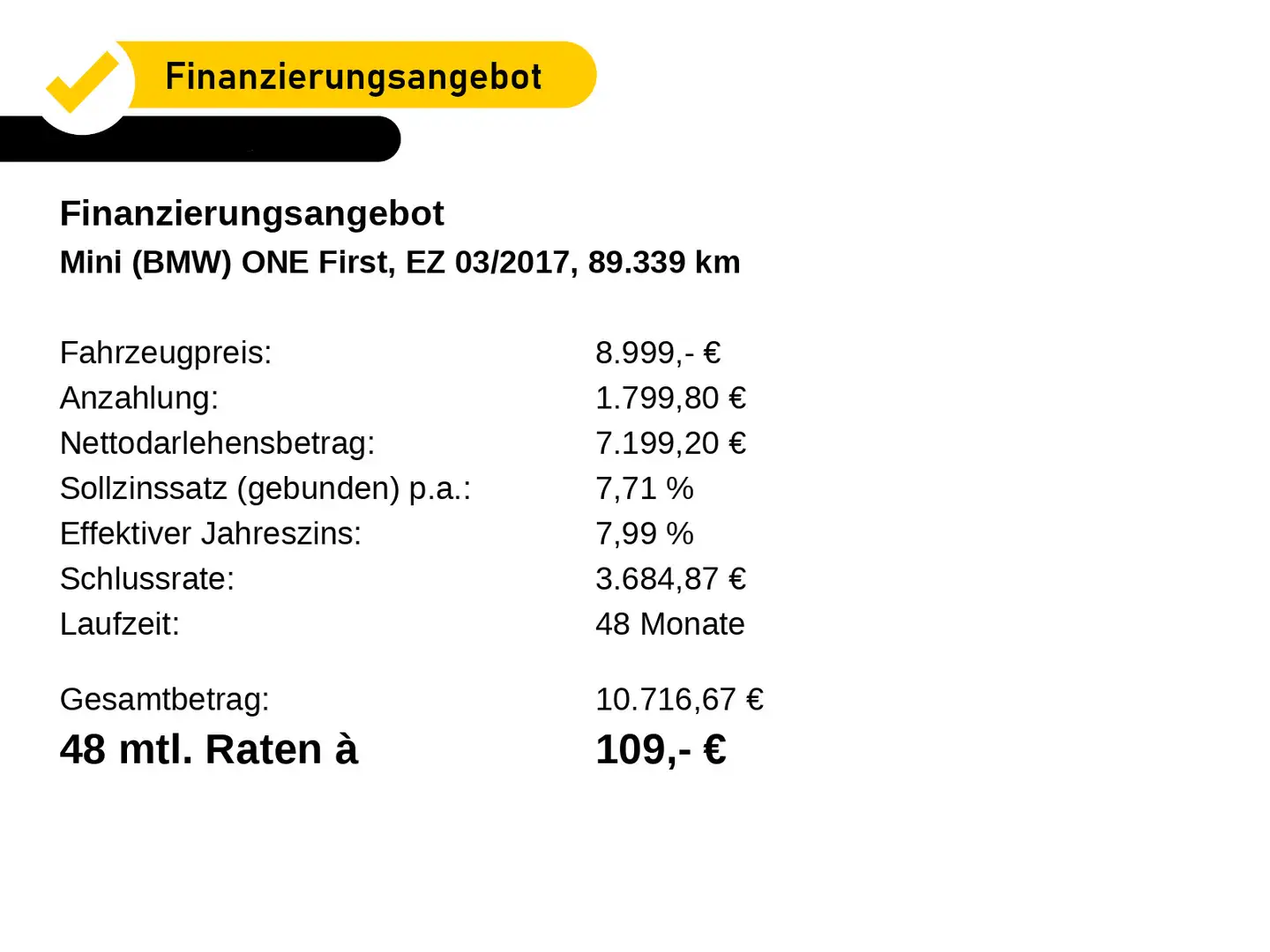 Finanzierungsangebot

Finanzierungsangebot
Mini (BMW) ONE First, EZ 03/2017, 89.339 km

| | |
|---|---|
| Fahrzeugpreis: | 8.999,- € |
| Anzahlung: | 1.799,80 € |
| Nettodarlehensbetrag: | 7.199,20 € |
| Sollzinssatz (gebunden) p.a.: | 7,71 % |
| Effektiver Jahreszins: | 7,99 % |
| Schlussrate: | 3.684,87 € |
| Laufzeit: | 48 Monate |
| Gesamtbetrag: | 10.716,67 € |
| 48 mtl. Raten à | 109,- € |